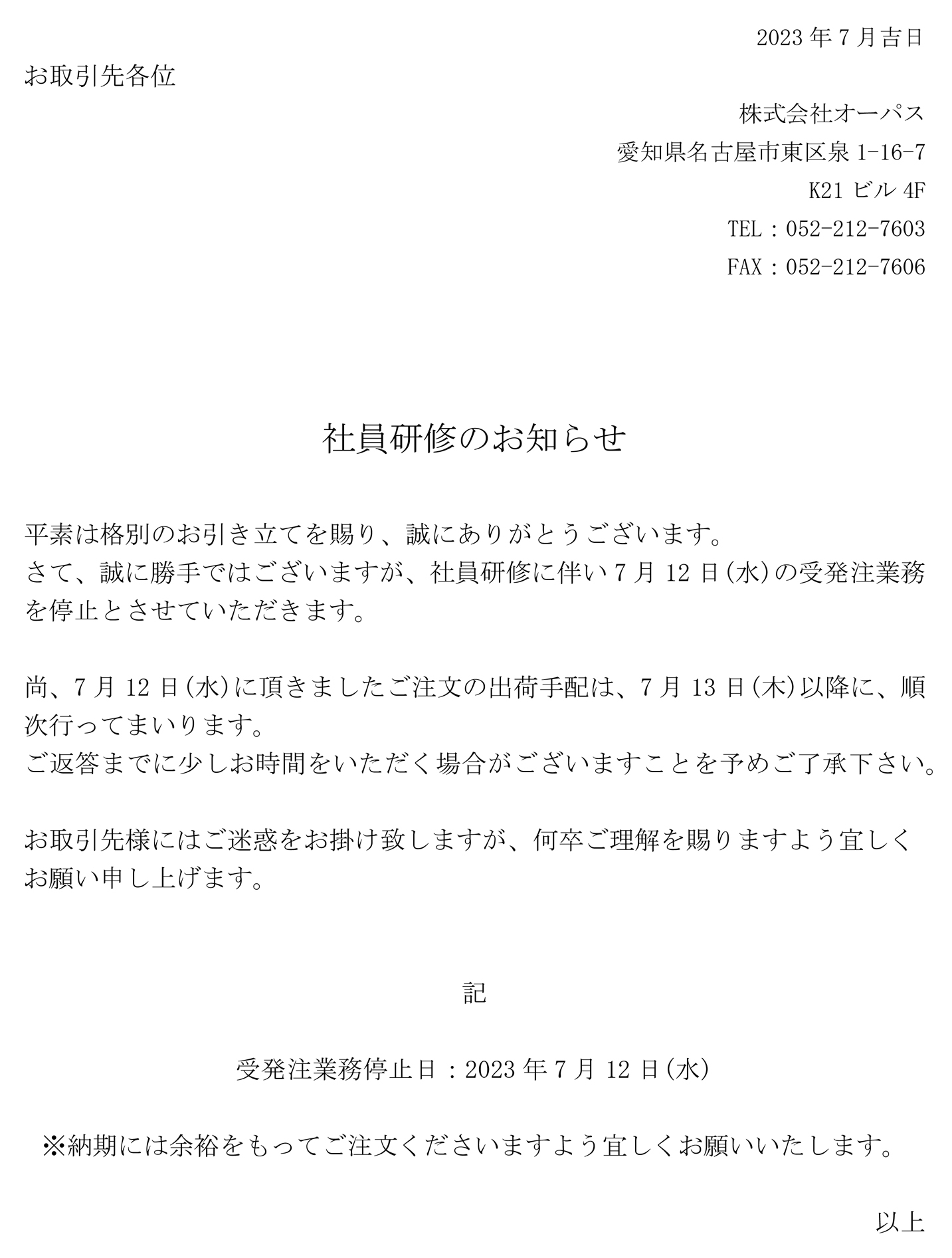 2023 年 7 月吉日

お取引先各位

株式会社オーパス

愛知県名古屋市東区泉 1-16-7

K21 ビル 4F

TEL：052-212-7603

FAX：052-212-7606

社員研修のお知らせ

平素は格別のお引き立てを賜り、誠にありがとうございます。
さて、誠に勝手ではございますが、社員研修に伴い 7 月 12 日(水)の受発注業務を停止とさせていただきます。

尚、7 月 12 日(水)に頂きましたご注文の出荷手配は、7 月 13 日(木)以降に、順次行ってまいります。
ご返答までに少しお時間をいただく場合がございますことを予めご了承下さい。

お取引先様にはご迷惑をお掛け致しますが、何卒ご理解を賜りますよう宜しくお願い申し上げます。

記

受発注業務停止日：2023 年 7 月 12 日(水)

※納期には余裕をもってご注文くださいますよう宜しくお願いいたします。

以上